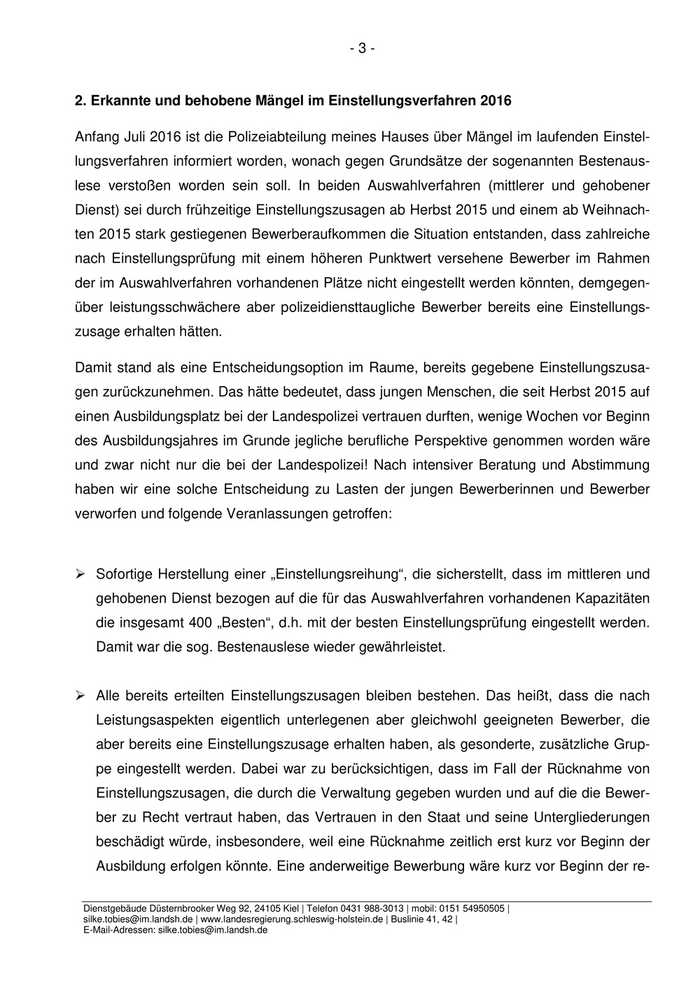 - 3 -

2. Erkannte und behobene Mängel im Einstellungsverfahren 2016

Anfang Juli 2016 ist die Polizeiabteilung meines Hauses über Mängel im laufenden Einstellungsverfahren informiert worden, wonach gegen Grundsätze der sogenannten Bestenauslese verstoßen worden sein soll. In beiden Auswahlverfahren (mittlerer und gehobener Dienst) sei durch frühzeitige Einstellungszusagen ab Herbst 2015 und einem ab Weihnachten 2015 stark gestiegenen Bewerberaufkommen die Situation entstanden, dass zahlreiche nach Einstellungsprüfung mit einem höheren Punktwert versehene Bewerber im Rahmen der im Auswahlverfahren vorhandenen Plätze nicht eingestellt werden könnten, demgegenüber leistungsschwächere aber polizeidiensttaugliche Bewerber bereits eine Einstellungszusage erhalten hätten.

Damit stand als eine Entscheidungsoption im Raume, bereits gegebene Einstellungszusagen zurückzunehmen. Das hätte bedeutet, dass jungen Menschen, die seit Herbst 2015 auf einen Ausbildungsplatz bei der Landespolizei vertrauen durften, wenige Wochen vor Beginn des Ausbildungsjahres im Grunde jegliche berufliche Perspektive genommen worden wäre und zwar nicht nur die bei der Landespolizei! Nach intensiver Beratung und Abstimmung haben wir eine solche Entscheidung zu Lasten der jungen Bewerberinnen und Bewerber verworfen und folgende Veranlassungen getroffen:

➢ Sofortige Herstellung einer „Einstellungsreihung“, die sicherstellt, dass im mittleren und gehobenen Dienst bezogen auf die für das Auswahlverfahren vorhandenen Kapazitäten die insgesamt 400 „Besten“, d.h. mit der besten Einstellungsprüfung eingestellt werden. Damit war die sog. Bestenauslese wieder gewährleistet.

➢ Alle bereits erteilten Einstellungszusagen bleiben bestehen. Das heißt, dass die nach Leistungsaspekten eigentlich unterlegenen aber gleichwohl geeigneten Bewerber, die aber bereits eine Einstellungszusage erhalten haben, als gesonderte, zusätzliche Gruppe eingestellt werden. Dabei war zu berücksichtigen, dass im Fall der Rücknahme von Einstellungszusagen, die durch die Verwaltung gegeben wurden und auf die die Bewerber zu Recht vertraut haben, das Vertrauen in den Staat und seine Untergliederungen beschädigt würde, insbesondere, weil eine Rücknahme zeitlich erst kurz vor Beginn der Ausbildung erfolgen könnte. Eine anderweitige Bewerbung wäre kurz vor Beginn der re-

Dienstgebäude Düsternbrooker Weg 92, 24105 Kiel | Telefon 0431 988-3013 | mobil: 0151 54950505 | silke.tobies@im.landsh.de | www.landesregierung.schleswig-holstein.de | Buslinie 41, 42 |
E-Mail-Adressen: silke.tobies@im.landsh.de